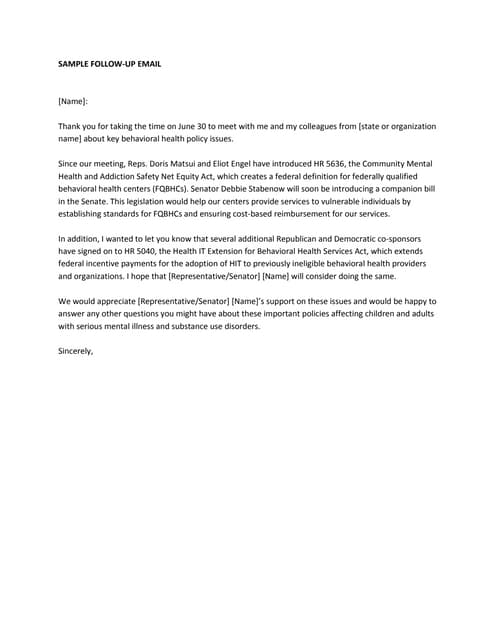 SAMPLE FOLLOW-UP EMAIL

[Name]:

Thank you for taking the time on June 30 to meet with me and my colleagues from [state or organization name] about key behavioral health policy issues.

Since our meeting, Reps. Doris Matsui and Eliot Engel have introduced HR 5636, the Community Mental Health and Addiction Safety Net Equity Act, which creates a federal definition for federally qualified behavioral health centers (FQBHCs). Senator Debbie Stabenow will soon be introducing a companion bill in the Senate. This legislation would help our centers provide services to vulnerable individuals by establishing standards for FQBHCs and ensuring cost-based reimbursement for our services.

In addition, I wanted to let you know that several additional Republican and Democratic co-sponsors have signed on to HR 5040, the Health IT Extension for Behavioral Health Services Act, which extends federal incentive payments for the adoption of HIT to previously ineligible behavioral health providers and organizations. I hope that [Representative/Senator] [Name] will consider doing the same.

We would appreciate [Representative/Senator] [Name]'s support on these issues and would be happy to answer any other questions you might have about these important policies affecting children and adults with serious mental illness and substance use disorders.

Sincerely,